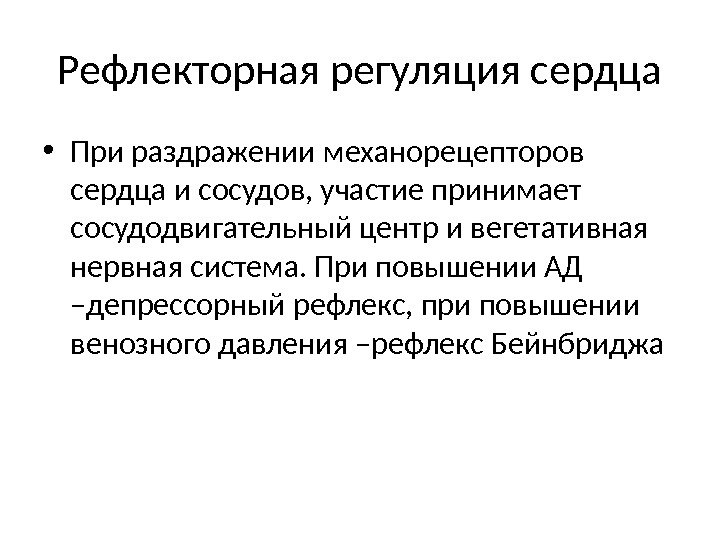 Рефлекторная регуляция сердца

• При раздражении механорецепторов сердца и сосудов, участие принимает сосудодвигательный центр и вегетативная нервная система. При повышении АД –депрессорный рефлекс, при повышении венозного давления –рефлекс Бейнбриджа